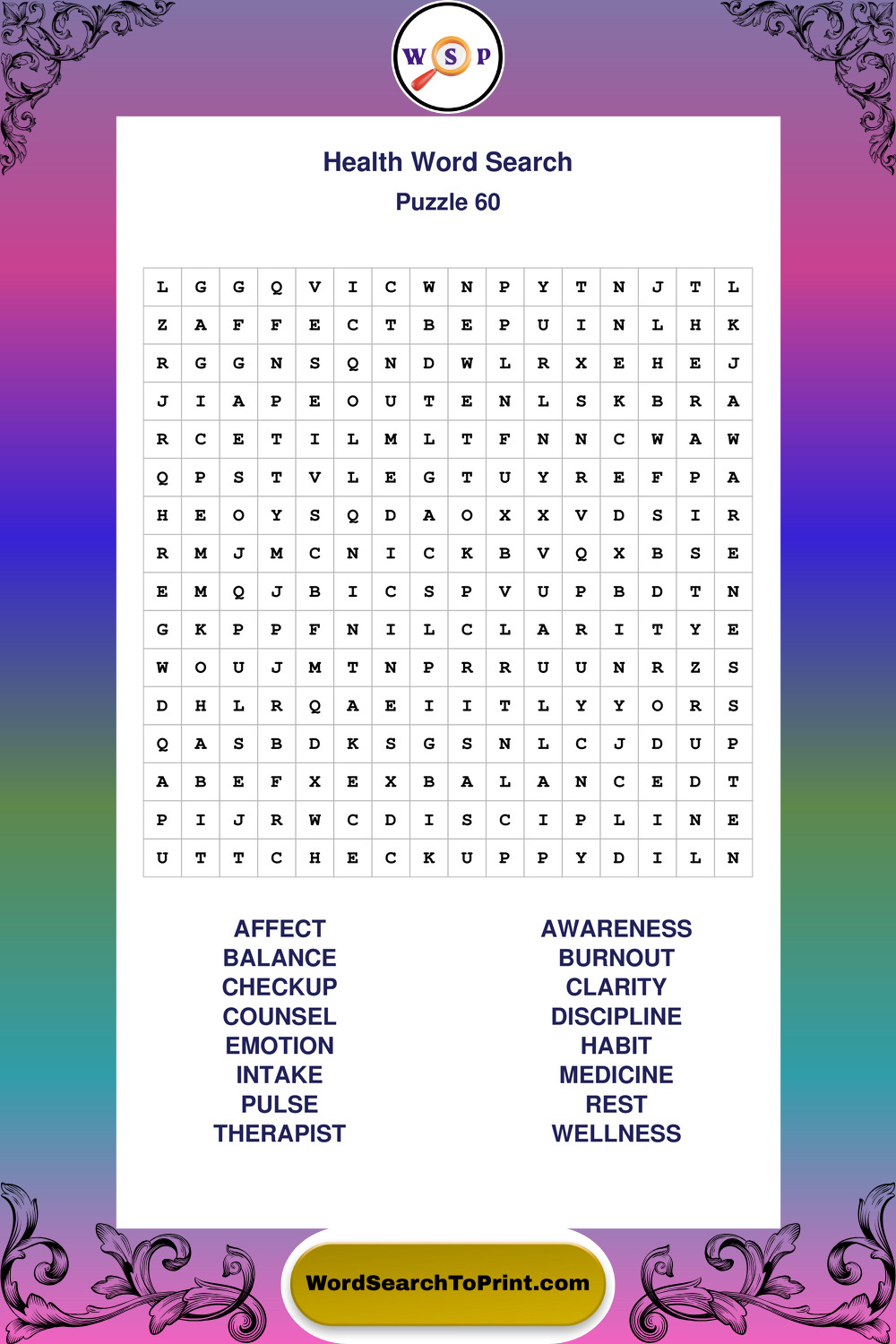 W S P

Health Word Search

Puzzle 60

| L | G | G | Q | V | I | C | W | N | P | Y | T | N | J | T | L |
|---|---|---|---|---|---|---|---|---|---|---|---|---|---|---|---|
| Z | A | F | F | E | C | T | B | E | P | U | I | N | L | H | K |
| R | G | G | N | S | Q | N | D | W | L | R | X | E | H | E | J |
| J | I | A | P | E | O | U | T | E | N | L | S | K | B | R | A |
| R | C | E | T | I | L | M | L | T | F | N | N | C | W | A | W |
| Q | P | S | T | V | L | E | G | T | U | Y | R | E | F | P | A |
| H | E | O | Y | S | Q | D | A | O | X | X | V | D | S | I | R |
| R | M | J | M | C | N | I | C | K | B | V | Q | X | B | S | E |
| E | M | Q | J | B | I | C | S | P | V | U | P | B | D | T | N |
| G | K | P | P | F | N | I | L | C | L | A | R | I | T | Y | E |
| W | O | U | J | M | T | N | P | R | R | U | U | N | R | Z | S |
| D | H | L | R | Q | A | E | I | I | T | L | Y | Y | O | R | S |
| Q | A | S | B | D | K | S | G | S | N | L | C | J | D | U | P |
| A | B | E | F | X | E | X | B | A | L | A | N | C | E | D | T |
| P | I | J | R | W | C | D | I | S | C | I | P | L | I | N | E |
| U | T | T | C | H | E | C | K | U | P | P | Y | D | I | L | N |

AFFECT
BALANCE
CHECKUP
COUNSEL
EMOTION
INTAKE
PULSE
THERAPIST

AWARENESS
BURNOUT
CLARITY
DISCIPLINE
HABIT
MEDICINE
REST
WELLNESS

WordSearchToPrint.com